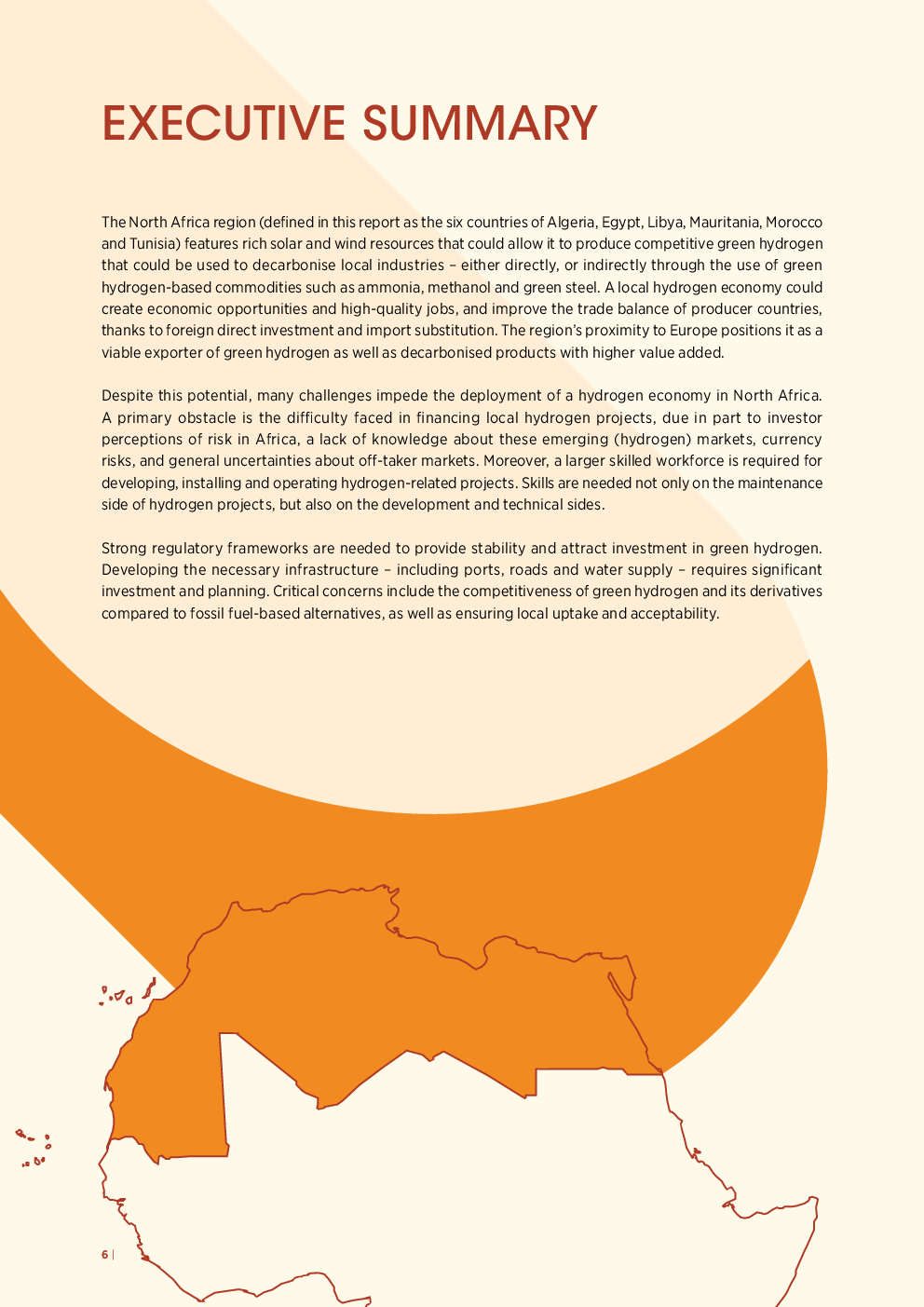 EXECUTIVE SUMMARY

The North Africa region (defined in this report as the six countries of Algeria, Egypt, Libya, Mauritania, Morocco and Tunisia) features rich solar and wind resources that could allow it to produce competitive green hydrogen that could be used to decarbonise local industries – either directly, or indirectly through the use of green hydrogen-based commodities such as ammonia, methanol and green steel. A local hydrogen economy could create economic opportunities and high-quality jobs, and improve the trade balance of producer countries, thanks to foreign direct investment and import substitution. The region's proximity to Europe positions it as a viable exporter of green hydrogen as well as decarbonised products with higher value added.

Despite this potential, many challenges impede the deployment of a hydrogen economy in North Africa. A primary obstacle is the difficulty faced in financing local hydrogen projects, due in part to investor perceptions of risk in Africa, a lack of knowledge about these emerging (hydrogen) markets, currency risks, and general uncertainties about off-taker markets. Moreover, a larger skilled workforce is required for developing, installing and operating hydrogen-related projects. Skills are needed not only on the maintenance side of hydrogen projects, but also on the development and technical sides.

Strong regulatory frameworks are needed to provide stability and attract investment in green hydrogen. Developing the necessary infrastructure – including ports, roads and water supply – requires significant investment and planning. Critical concerns include the competitiveness of green hydrogen and its derivatives compared to fossil fuel-based alternatives, as well as ensuring local uptake and acceptability.

6 |